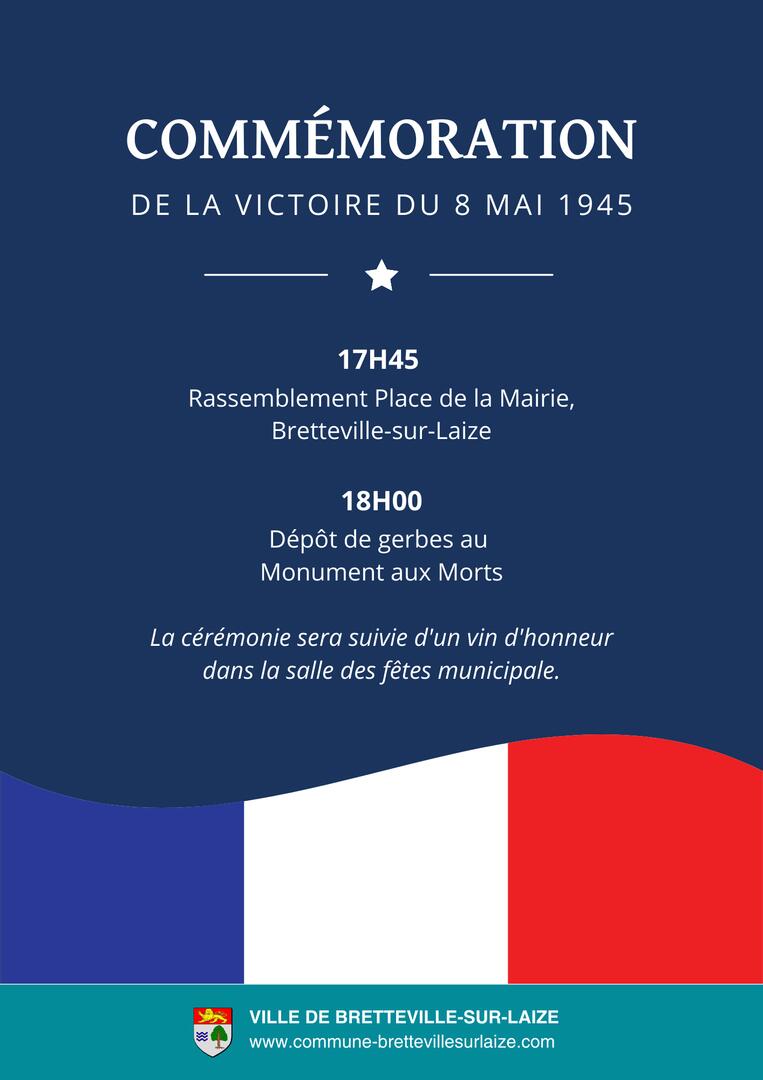 COMMÉMORATION

DE LA VICTOIRE DU 8 MAI 1945

17H45

Rassemblement Place de la Mairie,
Bretteville-sur-Laize

18H00

Dépôt de gerbes au
Monument aux Morts

La cérémonie sera suivie d'un vin d'honneur dans la salle des fêtes municipale.

VILLE DE BRETTEVILLE-SUR-LAIZE
www.commune-brettevillesurlaize.com